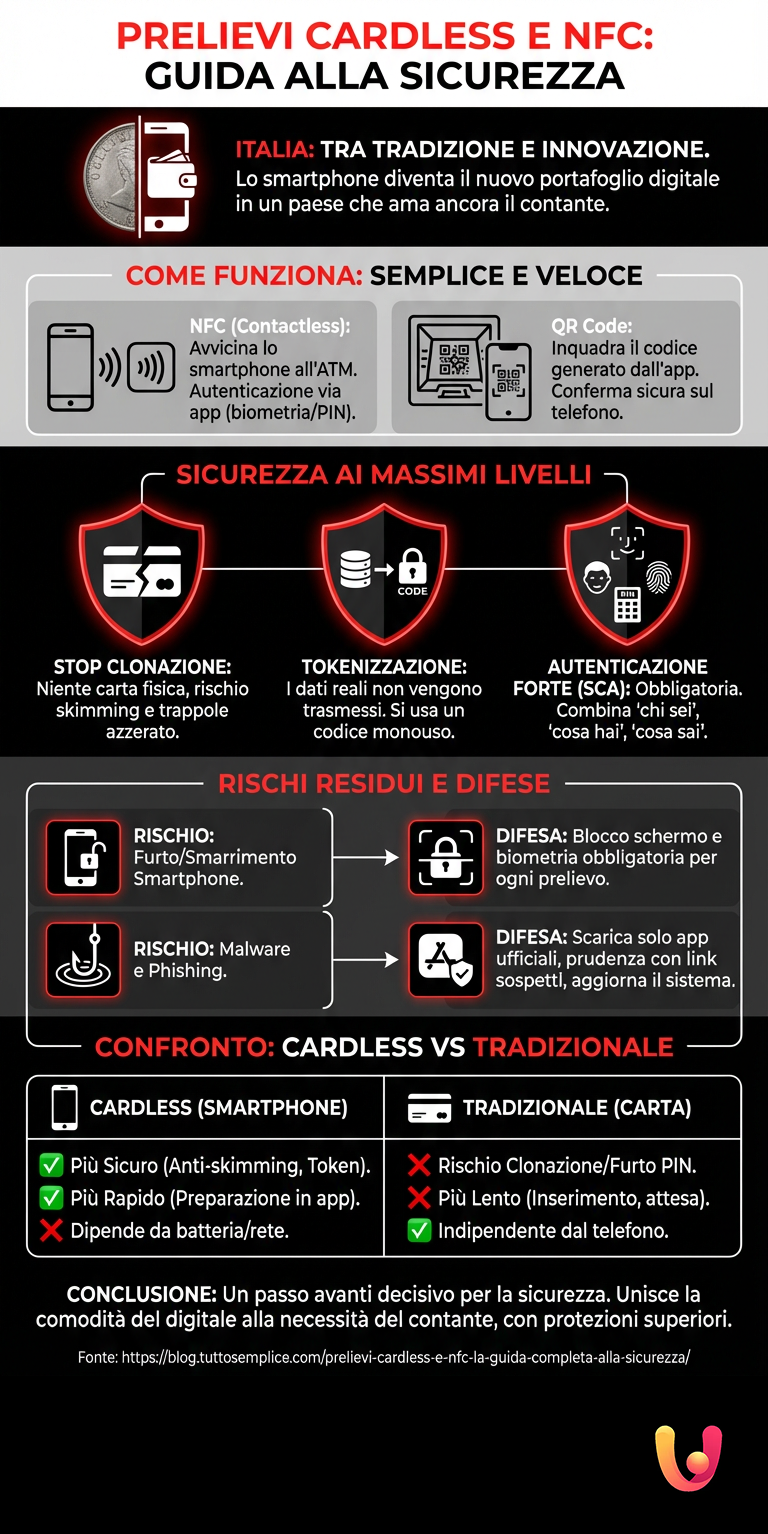 PRELIEVI CARDLESS E NFC:
GUIDA ALLA SICUREZZA

ITALIA: TRA TRADIZIONE E INNOVAZIONE.
Lo smartphone diventa il nuovo portafoglio digitale in un paese che ama ancora il contante.

COME FUNZIONA: SEMPLICE E VELOCE

NFC (Contactless): Avvicina lo smartphone all'ATM. Autenticazione via app (biometria/PIN).

QR Code: Inquadra il codice generato dall'app. Conferma sicura sul telefono.

SICUREZZA AI MASSIMI LIVELLI

CODE

STOP CLONAZIONE: Niente carta fisica, rischio skimming e trappole azzerato.

TOKENIZZAZIONE: I dati reali non vengono trasmessi. Si usa un codice monouso.

AUTENTICAZIONE FORTE (SCA): Obbligatoria. Combina 'chi sei', 'cosa hai', 'cosa sai'.

RISCHI RESIDUI E DIFESE

RISCHIO: Furto/Smarrimento Smartphone.

DIFESA: Blocco schermo e biometria obbligatoria per ogni prelievo.

RISCHIO: Malware e Phishing.

DIFESA: Scarica solo app ufficiali, prudenza con link sospetti, aggiorna il sistema.

CONFRONTO: CARDLESS VS TRADIZIONALE

| CARDLESS (SMARTPHONE) | TRADIZIONALE (CARTA) |
|---|---|
| ✅ Più Sicuro (Anti-skimming, Token). | ❌ Rischio Clonazione/Furto PIN. |
| ✅ Più Rapido (Preparazione in app). | ❌ Più Lento (Inserimento, attesa). |
| ❌ Dipende da batteria/rete. | ✅ Indipendente dal telefono. |

CONCLUSIONE: Un passo avanti decisivo per la sicurezza. Unisce la comodità del digitale alla necessità del contante, con protezioni superiori.

Fonte: https://blog.tuttosemplice.com/prelievi-cardless-e-nfc-la-guida-completa-alla-sicurezza/